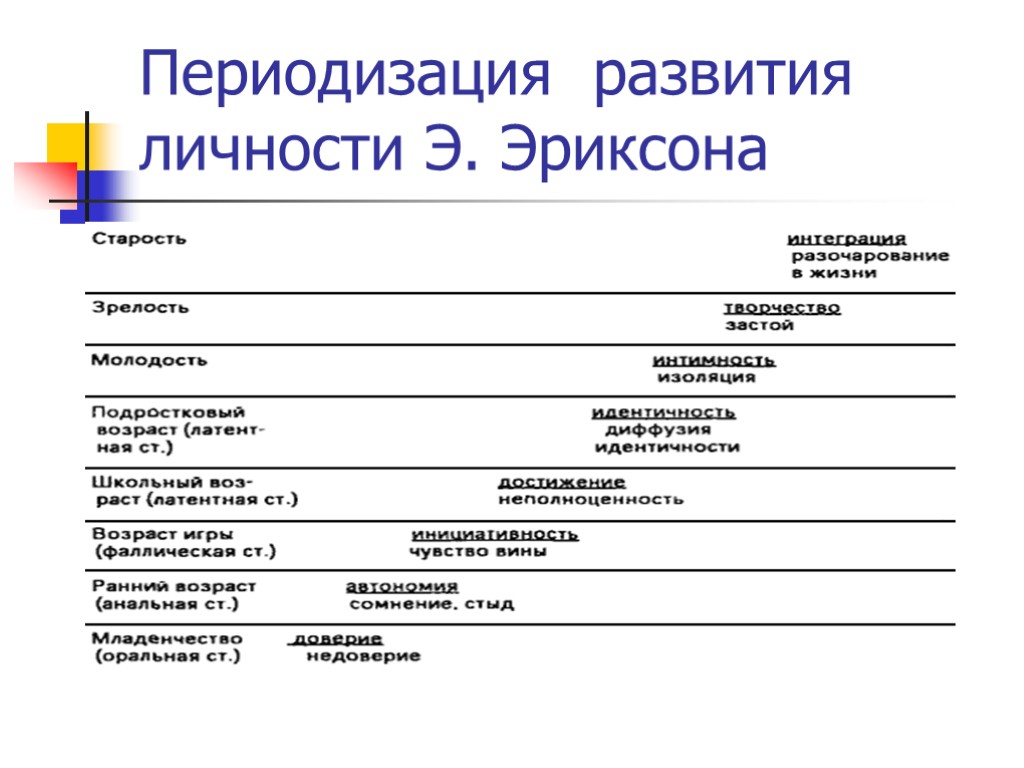 Периодизация развития личности Э. Эриксона

| | |
|---|---|
| Старость | интеграция разочарование в жизни |
| Зрелость | творчество застой |
| Молодость | интимность изоляция |
| Подростковый возраст (латентная ст.) | идентичность диффузия идентичности |
| Школьный возраст (латентная ст.) | достижение неполноценность |
| Возраст игры (фаллическая ст.) | инициативность чувство вины |
| Ранний возраст (анальная ст.) | автономия сомнение, стыд |
| Младенчество (оральная ст.) | доверие недоверие |